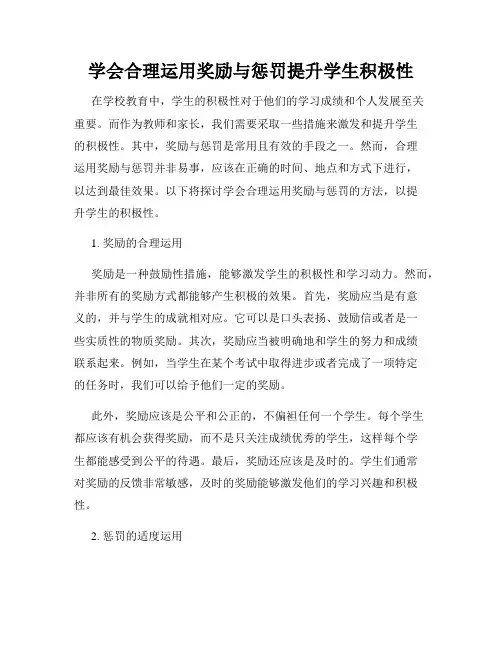 学会合理运用奖励与惩罚提升学生积极性

在学校教育中，学生的积极性对于他们的学习成绩和个人发展至关重要。而作为教师和家长，我们需要采取一些措施来激发和提升学生的积极性。其中，奖励与惩罚是常用且有效的手段之一。然而，合理运用奖励与惩罚并非易事，应该在正确的时间、地点和方式下进行，以达到最佳效果。以下将探讨学会合理运用奖励与惩罚的方法，以提升学生的积极性。

1. 奖励的合理运用

奖励是一种鼓励性措施，能够激发学生的积极性和学习动力。然而，并非所有的奖励方式都能够产生积极的效果。首先，奖励应当是有意义的，并与学生的成就相对应。它可以是口头表扬、鼓励信或者是一些实质性的物质奖励。其次，奖励应当被明确地和学生的努力和成绩联系起来。例如，当学生在某个考试中取得进步或者完成了一项特定的任务时，我们可以给予他们一定的奖励。

此外，奖励应该是公平和公正的，不偏袒任何一个学生。每个学生都应该有机会获得奖励，而不是只关注成绩优秀的学生，这样每个学生都能感受到公平的待遇。最后，奖励还应该是及时的。学生们通常对奖励的反馈非常敏感，及时的奖励能够激发他们的学习兴趣和积极性。

2. 惩罚的适度运用